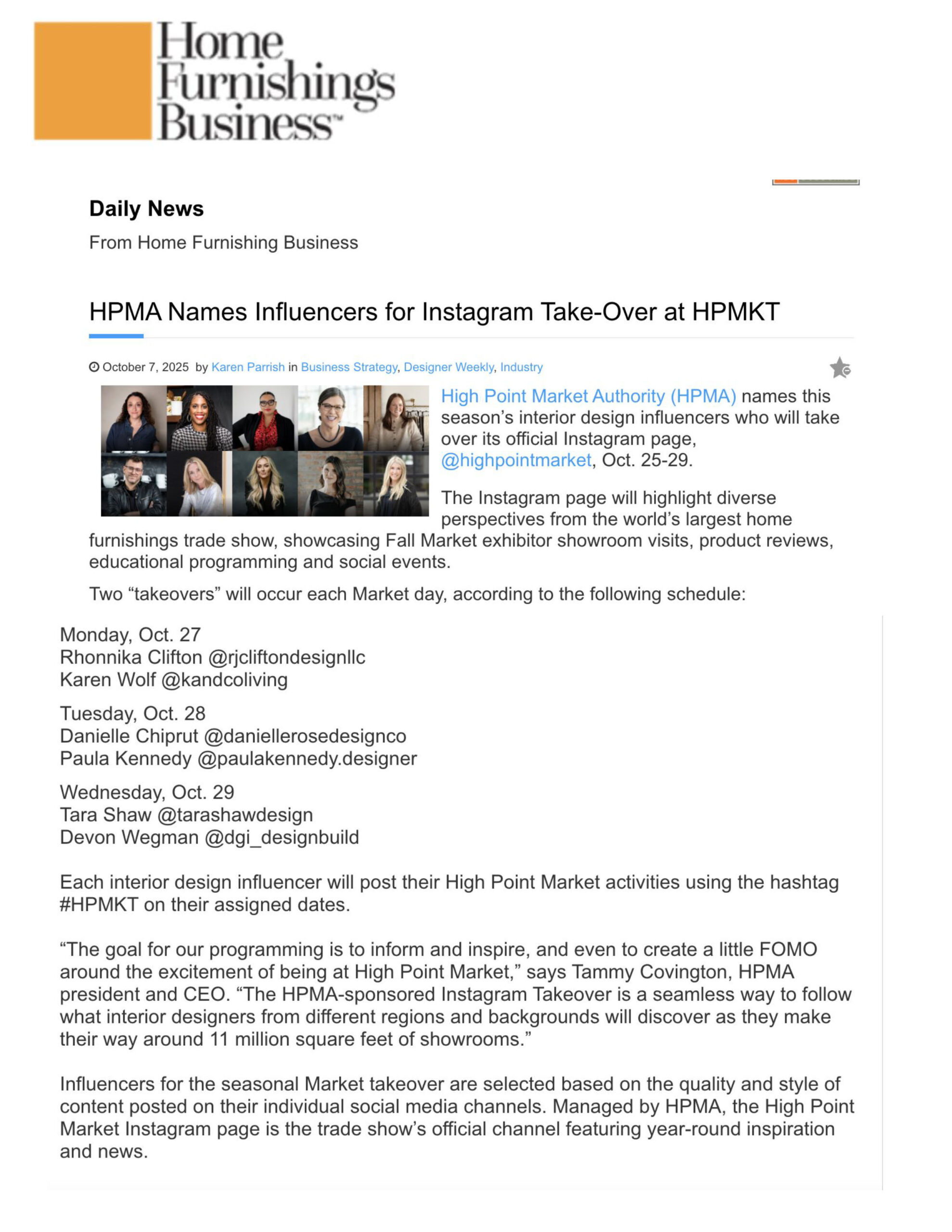 Home Furnishings Business™

Daily News

From Home Furnishing Business

HPMA Names Influencers for Instagram Take-Over at HPMKT

October 7, 2025 by Karen Parrish in Business Strategy, Designer Weekly, Industry

High Point Market Authority (HPMA) names this season's interior design influencers who will take over its official Instagram page, @highpointmarket, Oct. 25-29.

The Instagram page will highlight diverse perspectives from the world's largest home furnishings trade show, showcasing Fall Market exhibitor showroom visits, product reviews, educational programming and social events.

Two "takeovers" will occur each Market day, according to the following schedule:

Monday, Oct. 27
Rhonnika Clifton @rjcliftondesignllc
Karen Wolf @kandcoliving

Tuesday, Oct. 28
Danielle Chiprut @daniellerosedesignco
Paula Kennedy @paulakennedy.designer

Wednesday, Oct. 29
Tara Shaw @tarashawdesign
Devon Wegman @dgi_designbuild

Each interior design influencer will post their High Point Market activities using the hashtag #HPMKT on their assigned dates.

"The goal for our programming is to inform and inspire, and even to create a little FOMO around the excitement of being at High Point Market," says Tammy Covington, HPMA president and CEO. "The HPMA-sponsored Instagram Takeover is a seamless way to follow what interior designers from different regions and backgrounds will discover as they make their way around 11 million square feet of showrooms."

Influencers for the seasonal Market takeover are selected based on the quality and style of content posted on their individual social media channels. Managed by HPMA, the High Point Market Instagram page is the trade show's official channel featuring year-round inspiration and news.